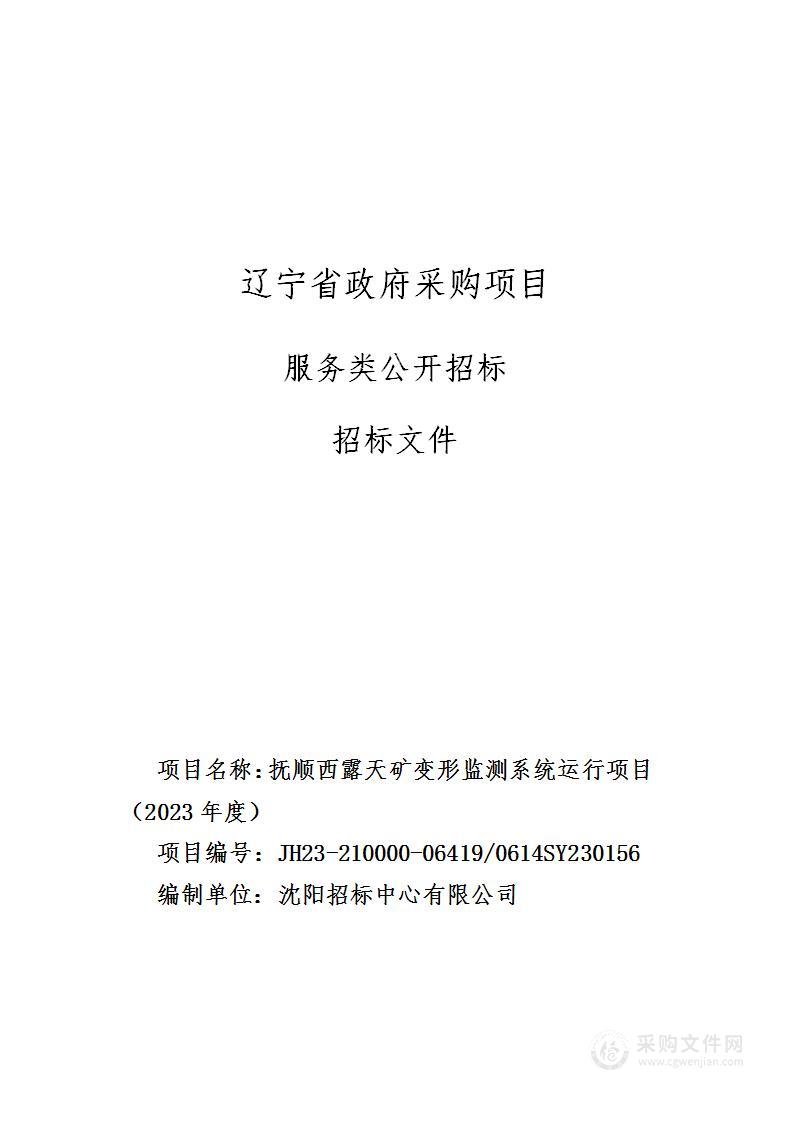 辽宁省政府采购项目

服务类公开招标

招标文件

项目名称：抚顺西露天矿变形监测系统运行项目（2023 年度）

项目编号：JH23-210000-06419/0614SY230156

编制单位：沈阳招标中心有限公司

采购文件网
www.cgwenjian.com